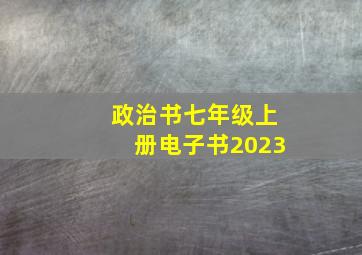 政治书七年级上册电子书2023